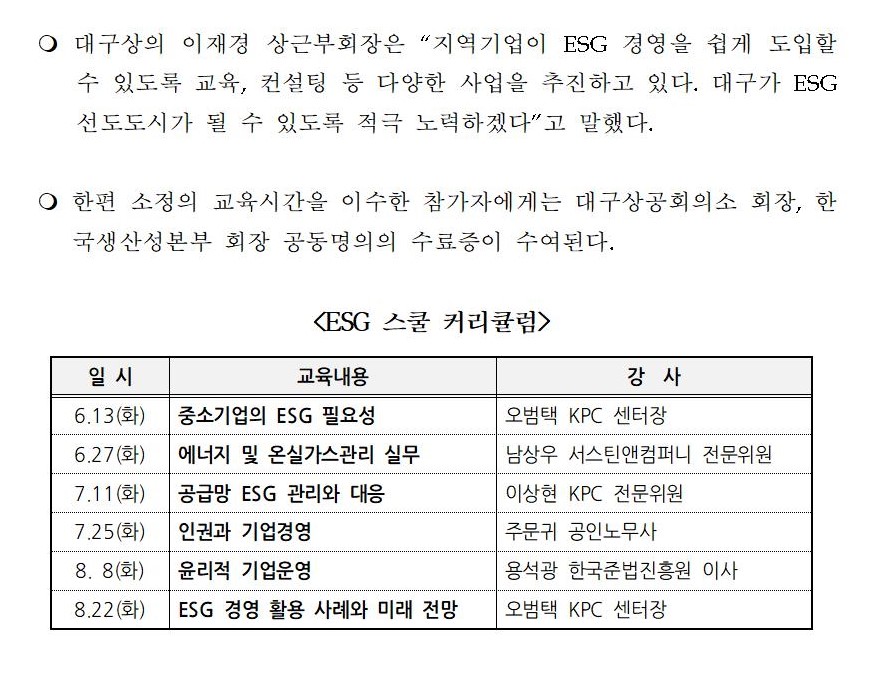 ❍ 대구상의 이재경 상근부회장은 “지역기업이 ESG 경영을 쉽게 도입할 수 있도록 교육, 컨설팅 등 다양한 사업을 추진하고 있다. 대구가 ESG 선도도시가 될 수 있도록 적극 노력하겠다”고 말했다.

❍ 한편 소정의 교육시간을 이수한 참가자에게는 대구상공회의소 회장, 한국생산성본부 회장 공동명의의 수료증이 수여된다.

<ESG 스쿨 커리큘럼>

| 일 시 | 교육내용 | 강 사 |
|---|---|---|
| 6.13(화) | 중소기업의 ESG 필요성 | 오범택 KPC 센터장 |
| 6.27(화) | 에너지 및 온실가스관리 실무 | 남상우 서스틴앤컴퍼니 전문위원 |
| 7.11(화) | 공급망 ESG 관리와 대응 | 이상현 KPC 전문위원 |
| 7.25(화) | 인권과 기업경영 | 주문귀 공인노무사 |
| 8. 8(화) | 윤리적 기업운영 | 용석광 한국준법진흥원 이사 |
| 8.22(화) | ESG 경영 활용 사례와 미래 전망 | 오범택 KPC 센터장 |